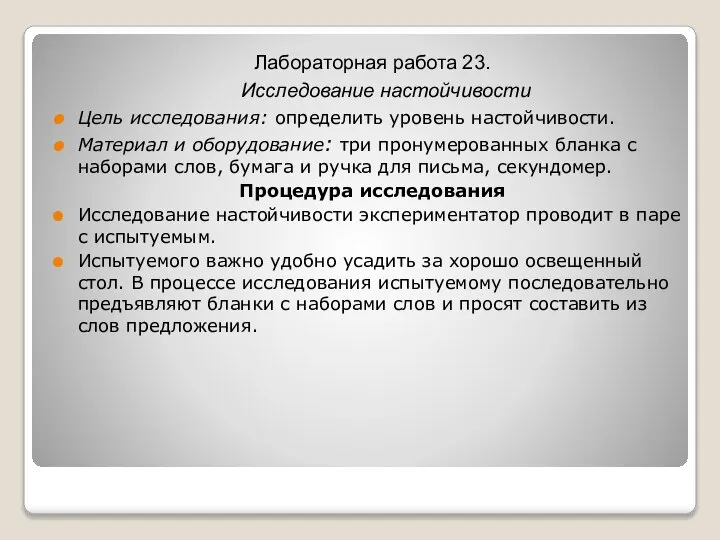 Лабораторная работа 23.

Исследование настойчивости

Цель исследования: определить уровень настойчивости.

Материал и оборудование: три пронумерованных бланка с наборами слов, бумага и ручка для письма, секундомер.

Процедура исследования

Исследование настойчивости экспериментатор проводит в паре с испытуемым.

Испытуемого важно удобно усадить за хорошо освещенный стол. В процессе исследования испытуемому последовательно предъявляют бланки с наборами слов и просят составить из слов предложения.